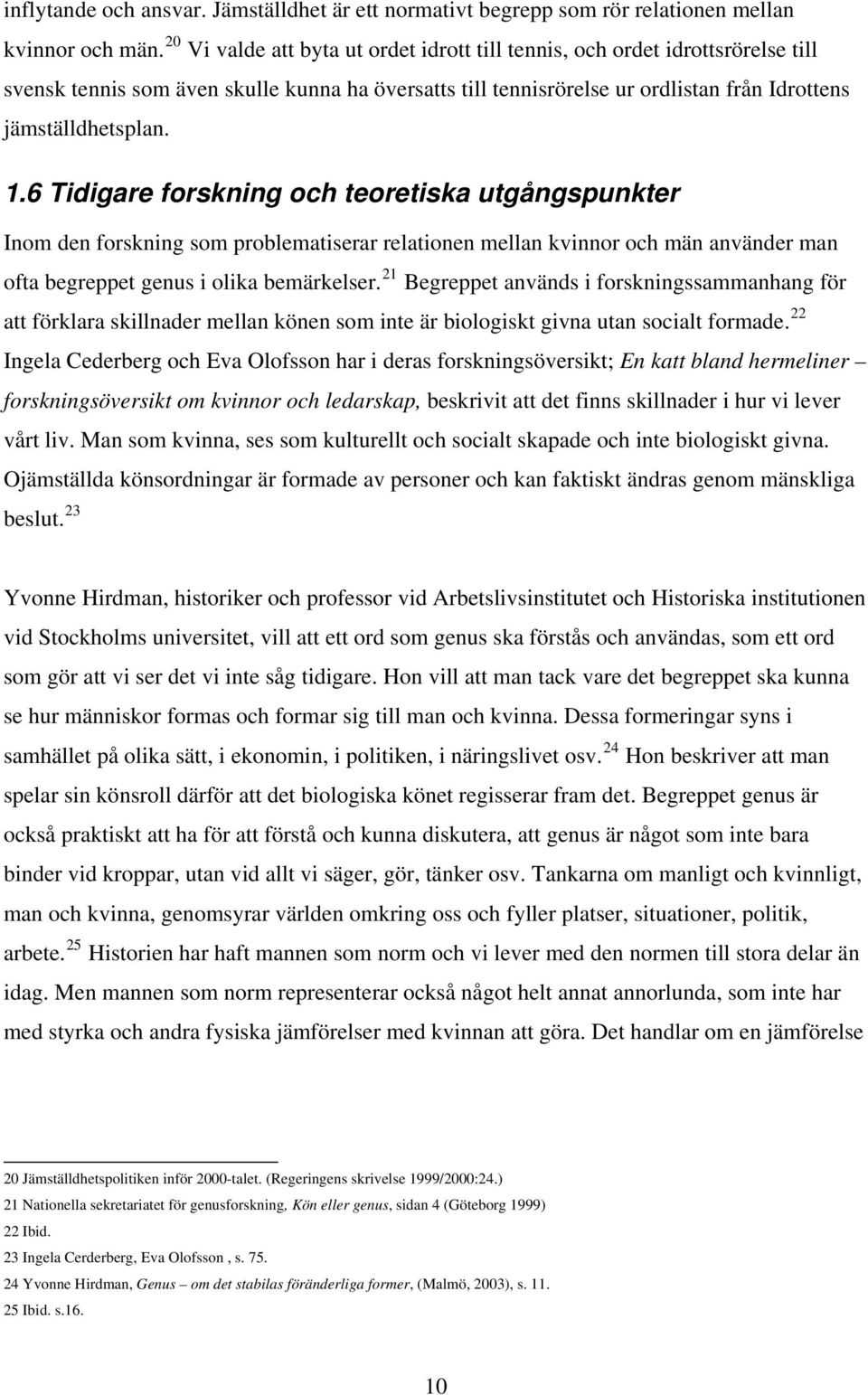 inflytande och ansvar. Jämställdhet är ett normativt begrepp som rör relationen mellan kvinnor och män. $^{20}$ Vi valde att byta ut ordet idrott till tennis, och ordet idrottsrörelse till svensk tennis som även skulle kunna ha översatts till tennisrörelse ur ordlistan från Idrottens jämställdhetsplan.

1.6 Tidigare forskning och teoretiska utgångspunkter

Inom den forskning som problematiserar relationen mellan kvinnor och män använder man ofta begreppet genus i olika bemärkelser. $^{21}$ Begreppet används i forskningssammanhang för att förklara skillnader mellan könen som inte är biologiskt givna utan socialt formade. $^{22}$ Ingela Cederberg och Eva Olofsson har i deras forskningsöversikt; En katt bland hermeliner – forskningsöversikt om kvinnor och ledarskap, beskrivit att det finns skillnader i hur vi lever vårt liv. Man som kvinna, ses som kulturellt och socialt skapade och inte biologiskt givna. Ojämställda könsordningar är formade av personer och kan faktiskt ändras genom mänskliga beslut. $^{23}$

Yvonne Hirdman, historiker och professor vid Arbetslivsinstitutet och Historiska institutionen vid Stockholms universitet, vill att ett ord som genus ska förstås och användas, som ett ord som gör att vi ser det vi inte såg tidigare. Hon vill att man tack vare det begreppet ska kunna se hur människor formas och formar sig till man och kvinna. Dessa formeringar syns i samhället på olika sätt, i ekonomin, i politiken, i näringslivet osv. $^{24}$ Hon beskriver att man spelar sin könsroll därför att det biologiska könet regisserar fram det. Begreppet genus är också praktiskt att ha för att förstå och kunna diskutera, att genus är något som inte bara binder vid kroppar, utan vid allt vi säger, gör, tänker osv. Tankarna om manligt och kvinnligt, man och kvinna, genomsyrar världen omkring oss och fyller platser, situationer, politik, arbete. $^{25}$ Historien har haft mannen som norm och vi lever med den normen till stora delar än idag. Men mannen som norm representerar också något helt annat annorlunda, som inte har med styrka och andra fysiska jämförelser med kvinnan att göra. Det handlar om en jämförelse

20 Jämställdhetspolitiken inför 2000-talet. (Regeringens skrivelse 1999/2000:24.)
21 Nationella sekretariatet för genusforskning, Kön eller genus, sidan 4 (Göteborg 1999)
22 Ibid.
23 Ingela Cerderberg, Eva Olofsson , s. 75.
24 Yvonne Hirdman, Genus – om det stabilas föränderliga former, (Malmö, 2003), s. 11.
25 Ibid. s.16.

10